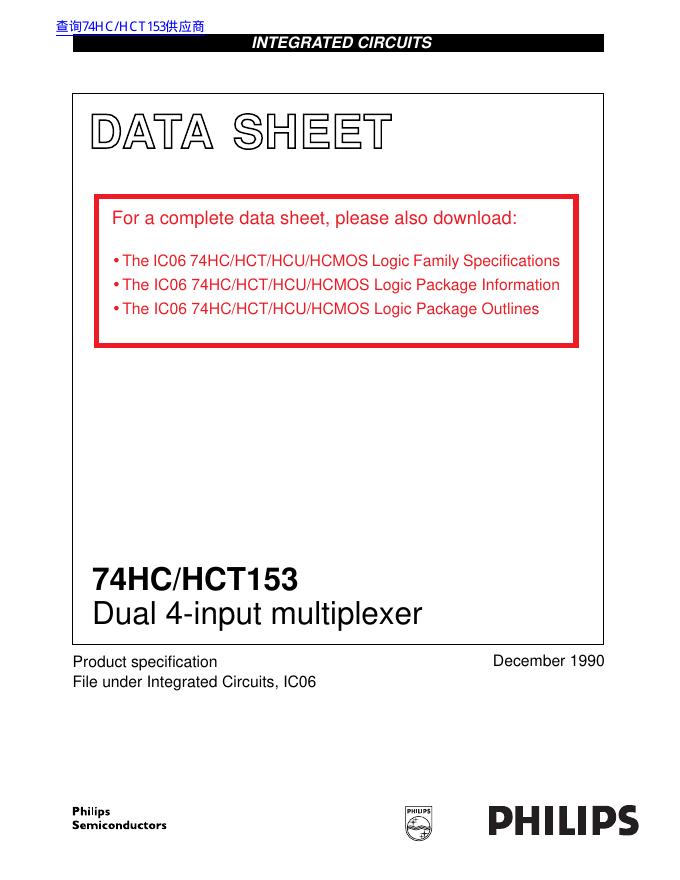 查询74HC/HCT153供应商

INTEGRATED CIRCUITS

DATA SHEET

For a complete data sheet, please also download:

• The IC06 74HC/HCT/HCU/HCMOS Logic Family Specifications
• The IC06 74HC/HCT/HCU/HCMOS Logic Package Information
• The IC06 74HC/HCT/HCU/HCMOS Logic Package Outlines

74HC/HCT153
Dual 4-input multiplexer

Product specification
File under Integrated Circuits, IC06

December 1990

Philips
Semiconductors

PHILIPS

PHILIPS